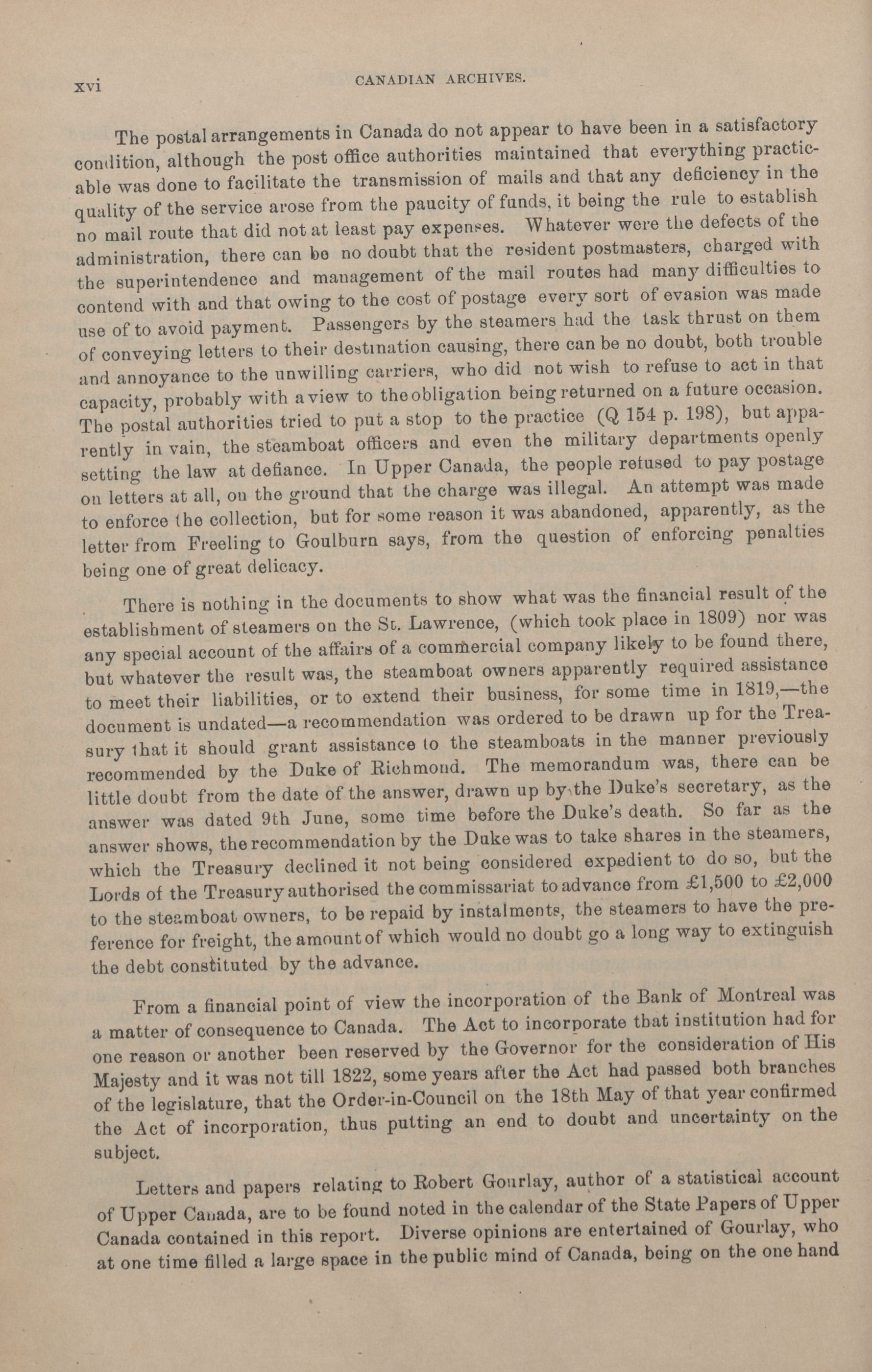 xvi CANADIAN ARCHIVES.

The postal arrangements in Canada do not appear to have been in a satisfactory condition, although the post office authorities maintained that everything practicable was done to facilitate the transmission of mails and that any deficiency in the quality of the service arose from the paucity of funds, it being the rule to establish no mail route that did not at least pay expenses. Whatever were the defects of the administration, there can be no doubt that the resident postmasters, charged with the superintendence and management of the mail routes had many difficulties to contend with and that owing to the cost of postage every sort of evasion was made use of to avoid payment. Passengers by the steamers had the task thrust on them of conveying letters to their destination causing, there can be no doubt, both trouble and annoyance to the unwilling carriers, who did not wish to refuse to act in that capacity, probably with a view to the obligation being returned on a future occasion. The postal authorities tried to put a stop to the practice (Q 154 p. 198), but apparently in vain, the steamboat officers and even the military departments openly setting the law at defiance. In Upper Canada, the people refused to pay postage on letters at all, on the ground that the charge was illegal. An attempt was made to enforce the collection, but for some reason it was abandoned, apparently, as the letter from Freeling to Goulburn says, from the question of enforcing penalties being one of great delicacy.

There is nothing in the documents to show what was the financial result of the establishment of steamers on the St. Lawrence, (which took place in 1809) nor was any special account of the affairs of a commercial company likely to be found there, but whatever the result was, the steamboat owners apparently required assistance to meet their liabilities, or to extend their business, for some time in 1819,—the document is undated—a recommendation was ordered to be drawn up for the Treasury that it should grant assistance to the steamboats in the manner previously recommended by the Duke of Richmond. The memorandum was, there can be little doubt from the date of the answer, drawn up by the Duke's secretary, as the answer was dated 9th June, some time before the Duke's death. So far as the answer shows, the recommendation by the Duke was to take shares in the steamers, which the Treasury declined it not being considered expedient to do so, but the Lords of the Treasury authorised the commissariat to advance from £1,500 to £2,000 to the steamboat owners, to be repaid by instalments, the steamers to have the preference for freight, the amount of which would no doubt go a long way to extinguish the debt constituted by the advance.

From a financial point of view the incorporation of the Bank of Montreal was a matter of consequence to Canada. The Act to incorporate that institution had for one reason or another been reserved by the Governor for the consideration of His Majesty and it was not till 1822, some years after the Act had passed both branches of the legislature, that the Order-in-Council on the 18th May of that year confirmed the Act of incorporation, thus putting an end to doubt and uncertainty on the subject.

Letters and papers relating to Robert Gourlay, author of a statistical account of Upper Canada, are to be found noted in the calendar of the State Papers of Upper Canada contained in this report. Diverse opinions are entertained of Gourlay, who at one time filled a large space in the public mind of Canada, being on the one hand